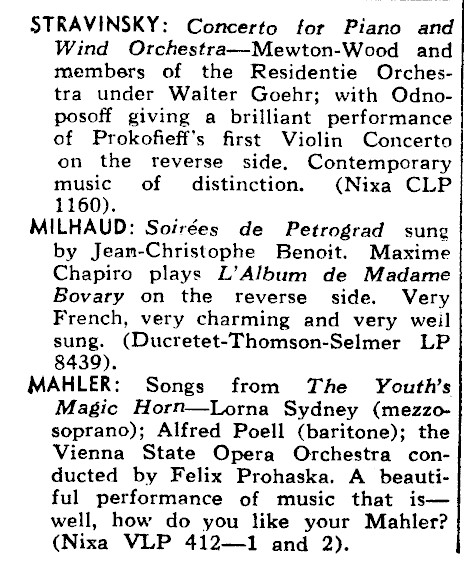 STRAVINSKY: Concerto for Piano and Wind Orchestra—Mewton-Wood and members of the Residentie Orchestra under Walter Goehr; with Odnoposoff giving a brilliant performance of Prokofieff's first Violin Concerto on the reverse side. Contemporary music of distinction. (Nixa CLP 1160).

MILHAUD: Soirées de Petrograd sung by Jean-Christophe Benoit. Maxime Chapiro plays L'Album de Madame Bovary on the reverse side. Very French, very charming and very well sung. (Ducretet-Thomson-Selmer LP 8439).

MAHLER: Songs from The Youth's Magic Horn—Lorna Sydney (mezzo-soprano); Alfred Poell (baritone); the Vienna State Opera Orchestra conducted by Felix Prohaska. A beautiful performance of music that is—well, how do you like your Mahler? (Nixa VLP 412—1 and 2).